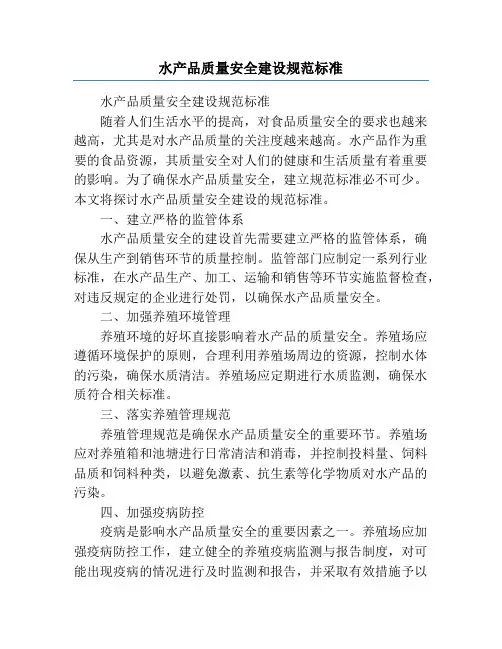 水产品质量安全建设规范标准

水产品质量安全建设规范标准

随着人们生活水平的提高，对食品质量安全的要求也越来越高，尤其是对水产品质量的关注度越来越高。水产品作为重要的食品资源，其质量安全对人们的健康和生活质量有着重要的影响。为了确保水产品质量安全，建立规范标准必不可少。本文将探讨水产品质量安全建设的规范标准。

一、建立严格的监管体系

水产品质量安全的建设首先需要建立严格的监管体系，确保从生产到销售环节的质量控制。监管部门应制定一系列行业标准，在水产品生产、加工、运输和销售等环节实施监督检查，对违反规定的企业进行处罚，以确保水产品质量安全。

二、加强养殖环境管理

养殖环境的好坏直接影响着水产品的质量安全。养殖场应遵循环境保护的原则，合理利用养殖场周边的资源，控制水体的污染，确保水质清洁。养殖场应定期进行水质监测，确保水质符合相关标准。

三、落实养殖管理规范

养殖管理规范是确保水产品质量安全的重要环节。养殖场应对养殖箱和池塘进行日常清洁和消毒，并控制投料量、饲料品质和饲料种类，以避免激素、抗生素等化学物质对水产品的污染。

四、加强疫病防控

疫病是影响水产品质量安全的重要因素之一。养殖场应加强疫病防控工作，建立健全的养殖疫病监测与报告制度，对可能出现疫病的情况进行及时监测和报告，并采取有效措施予以